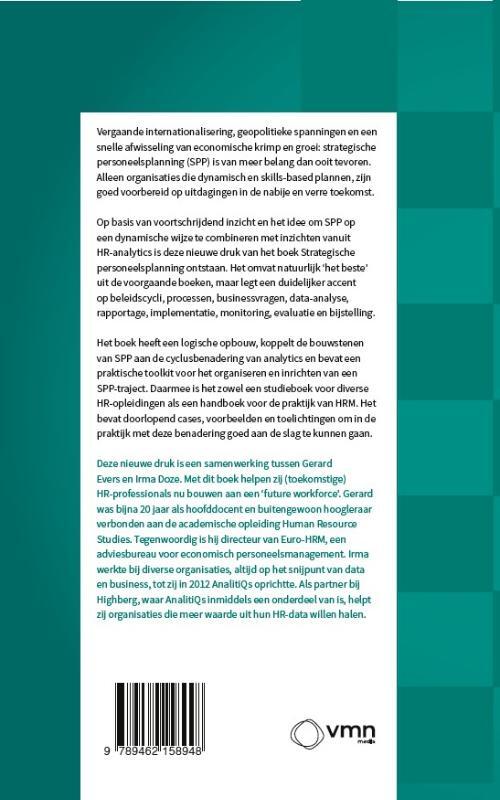 Vergaande internationalisering, geopolitieke spanningen en een snelle afwisseling van economische krimp en groei: strategische personeelsplanning (SPP) is van meer belang dan ooit tevoren. Alleen organisaties die dynamisch en skills-based plannen, zijn goed voorbereid op uitdagingen in de nabije en verre toekomst.

Op basis van voortschrijdend inzicht en het idee om SPP op een dynamische wijze te combineren met inzichten vanuit HR-analytics is deze nieuwe druk van het boek Strategische personeelsplanning ontstaan. Het omvat natuurlijk 'het beste' uit de voorgaande boeken, maar legt een duidelijker accent op beleidscycli, processen, businessvragen, data-analyse, rapportage, implementatie, monitoring, evaluatie en bijstelling.

Het boek heeft een logische opbouw, koppelt de bouwstenen van SPP aan de cyclusbenadering van analytics en bevat een praktische toolkit voor het organiseren en inrichten van een SPP-traject. Daarmee is het zowel een studieboek voor diverse HR-opleidingen als een handboek voor de praktijk van HRM. Het bevat doorlopend cases, voorbeelden en toelichtingen om in de praktijk met deze benadering goed aan de slag te kunnen gaan.

Deze nieuwe druk is een samenwerking tussen Gerard Evers en Irma Doze. Met dit boek helpen zij (toekomstige) HR-professionals nu bouwen aan een 'future workforce'. Gerard was bijna 20 jaar als hoofddocent en buitengewoon hoogleraar verbonden aan de academische opleiding Human Resource Studies. Tegenwoordig is hij directeur van Euro-HRM, een adviesbureau voor economisch personeelsmanagement. Irma werkte bij diverse organisaties, altijd op het snijpunt van data en business, tot zij in 2012 AnalitiQs oprichtte. Als partner bij Highberg, waar AnalitiQs inmiddels een onderdeel van is, helpt zij organisaties die meer waarde uit hun HR-data willen halen.

9 789462 158948

vmn media